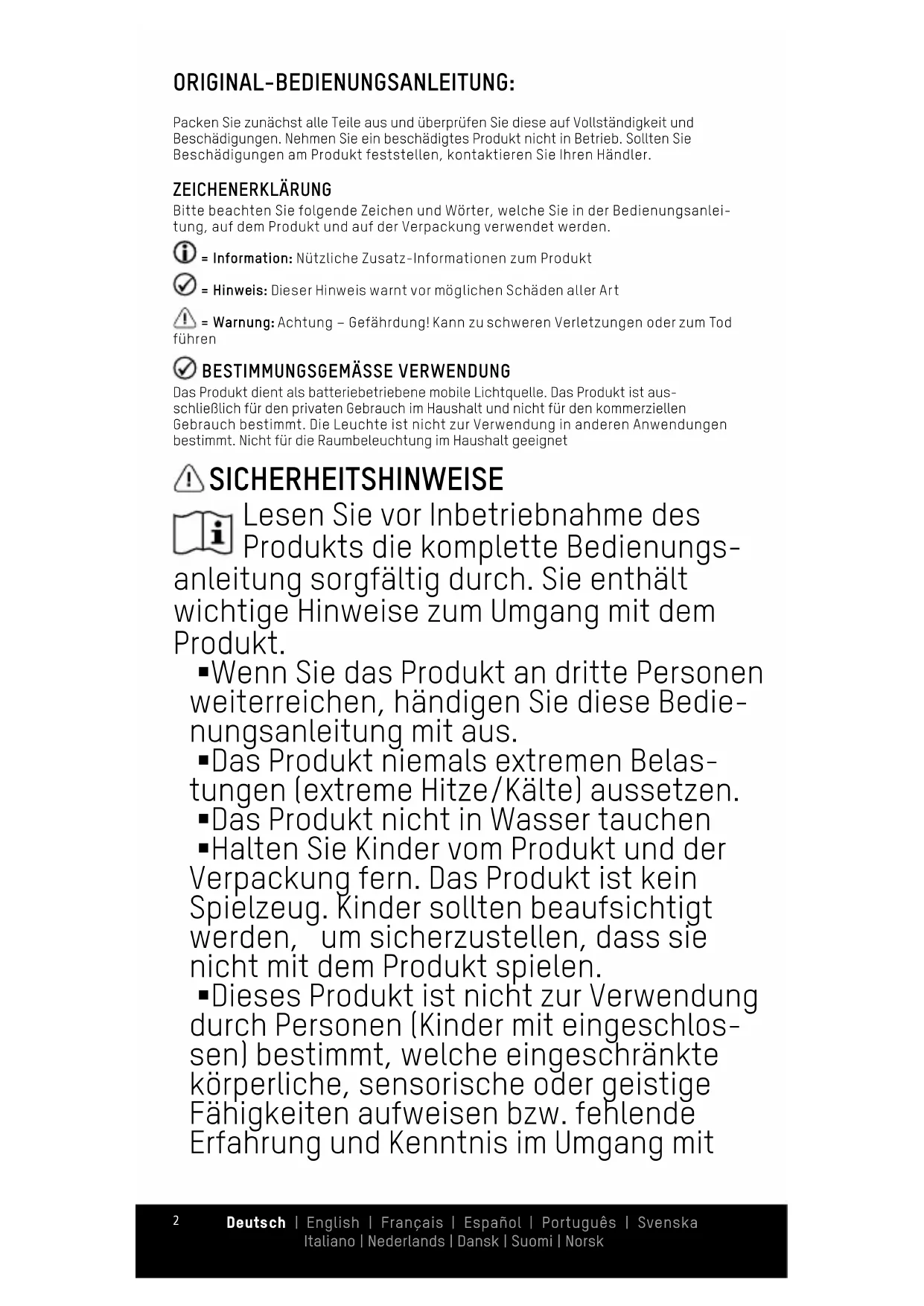 ORIGINAL-BEDIENUNGSANLEITUNG:

Packen Sie zunächst alle Teile aus und überprüfen Sie diese auf Vollständigkeit und Beschädigungen. Nehmen Sie ein beschädigtes Produkt nicht in Betrieb. Sollten Sie Beschädigungen am Produkt feststellen, kontaktieren Sie Ihren Händler.

ZEICHENERKLÄRUNG
Bitte beachten Sie folgende Zeichen und Wörter, welche Sie in der Bedienungsanleitung, auf dem Produkt und auf der Verpackung verwendet werden.

= Information: Nützliche Zusatz-Informationen zum Produkt

= Hinweis: Dieser Hinweis warnt vor möglichen Schäden aller Art

= Warnung: Achtung – Gefährdung! Kann zu schweren Verletzungen oder zum Tod führen

BESTIMMUNGSGEMÄSSE VERWENDUNG
Das Produkt dient als batteriebetriebene mobile Lichtquelle. Das Produkt ist ausschließlich für den privaten Gebrauch im Haushalt und nicht für den kommerziellen Gebrauch bestimmt. Die Leuchte ist nicht zur Verwendung in anderen Anwendungen bestimmt. Nicht für die Raumbeleuchtung im Haushalt geeignet

SICHERHEITSHINWEISE
Lesen Sie vor Inbetriebnahme des Produkts die komplette Bedienungsanleitung sorgfältig durch. Sie enthält wichtige Hinweise zum Umgang mit dem Produkt.
▪Wenn Sie das Produkt an dritte Personen weiterreichen, händigen Sie diese Bedienungsanleitung mit aus.
▪Das Produkt niemals extremen Belastungen (extreme Hitze/Kälte) aussetzen.
▪Das Produkt nicht in Wasser tauchen
▪Halten Sie Kinder vom Produkt und der Verpackung fern. Das Produkt ist kein Spielzeug. Kinder sollten beaufsichtigt werden, um sicherzustellen, dass sie nicht mit dem Produkt spielen.
▪Dieses Produkt ist nicht zur Verwendung durch Personen (Kinder mit eingeschlossen) bestimmt, welche eingeschränkte körperliche, sensorische oder geistige Fähigkeiten aufweisen bzw. fehlende Erfahrung und Kenntnis im Umgang mit

2 Deutsch | English | Français | Español | Português | Svenska
Italiano | Nederlands | Dansk | Suomi | Norsk